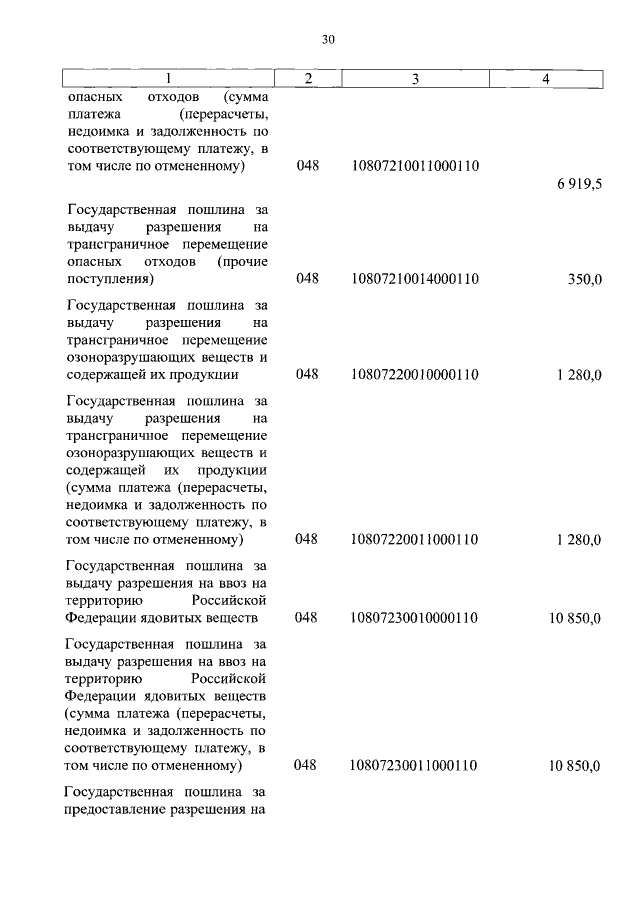 30

| 1 | 2 | 3 | 4 |
|---|---|---|---|
| опасных отходов (сумма платежа (перерасчеты, недоимка и задолженность по соответствующему платежу, в том числе по отмененному) | 048 | 10807210011000110 | 6 919,5 |
| Государственная пошлина за выдачу разрешения на трансграничное перемещение опасных отходов (прочие поступления) | 048 | 10807210014000110 | 350,0 |
| Государственная пошлина за выдачу разрешения на трансграничное перемещение озоноразрушающих веществ и содержащей их продукции | 048 | 10807220010000110 | 1 280,0 |
| Государственная пошлина за выдачу разрешения на трансграничное перемещение озоноразрушающих веществ и содержащей их продукции (сумма платежа (перерасчеты, недоимка и задолженность по соответствующему платежу, в том числе по отмененному) | 048 | 10807220011000110 | 1 280,0 |
| Государственная пошлина за выдачу разрешения на ввоз на территорию Российской Федерации ядовитых веществ | 048 | 10807230010000110 | 10 850,0 |
| Государственная пошлина за выдачу разрешения на ввоз на территорию Российской Федерации ядовитых веществ (сумма платежа (перерасчеты, недоимка и задолженность по соответствующему платежу, в том числе по отмененному) | 048 | 10807230011000110 | 10 850,0 |
| Государственная пошлина за предоставление разрешения на | | | |